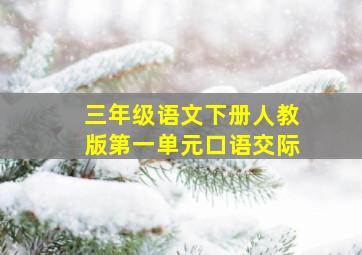 三年级语文下册人教版第一单元口语交际